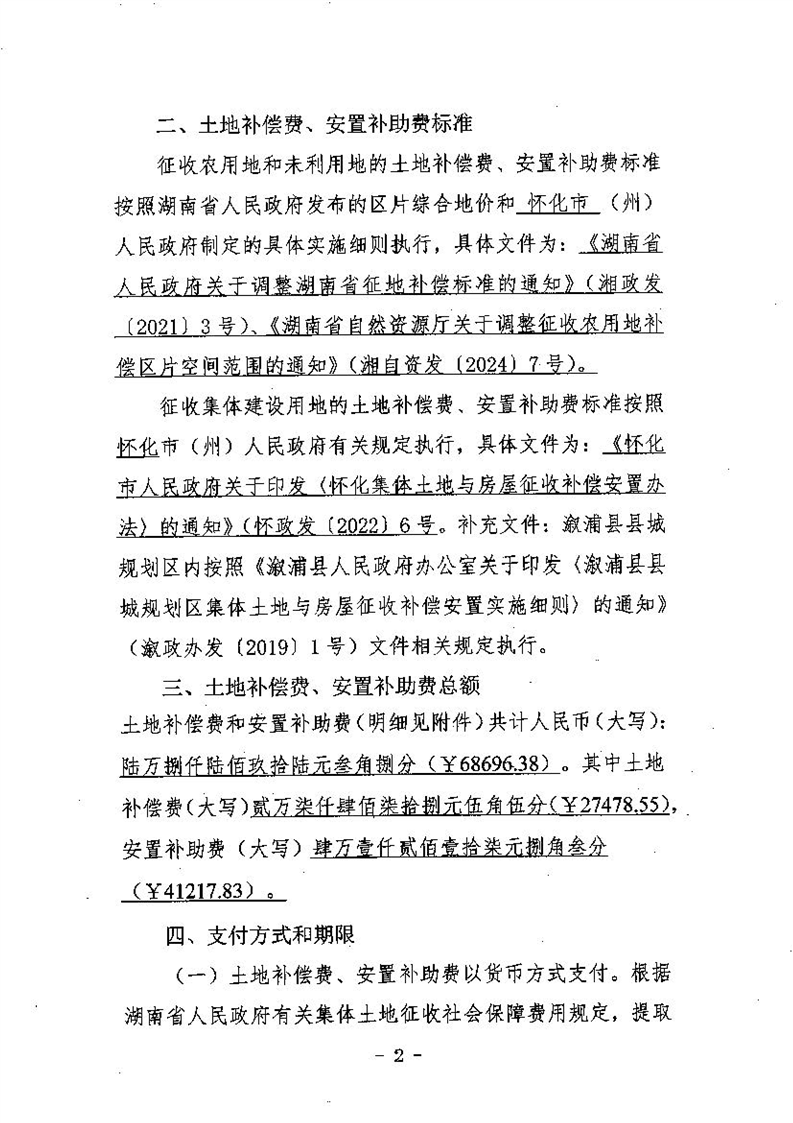 二、土地补偿费、安置补助费标准

征收农用地和未利用地的土地补偿费、安置补助费标准按照湖南省人民政府发布的区片综合地价和 怀化市 （州）人民政府制定的具体实施细则执行，具体文件为：《湖南省人民政府关于调整湖南省征地补偿标准的通知》（湘政发〔2021〕3号）、《湖南省自然资源厅关于调整征收农用地补偿区片空间范围的通知》（湘自资发〔2024〕7号）。

征收集体建设用地的土地补偿费、安置补助费标准按照怀化市（州）人民政府有关规定执行，具体文件为：《怀化市人民政府关于印发〈怀化集体土地与房屋征收补偿安置办法〉的通知》（怀政发〔2022〕6号。补充文件：溆浦县县城规划区内按照《溆浦县人民政府办公室关于印发〈溆浦县县城规划区集体土地与房屋征收补偿安置实施细则〉的通知》（溆政办发〔2019〕1号）文件相关规定执行。

三、土地补偿费、安置补助费总额

土地补偿费和安置补助费（明细见附件）共计人民币（大写）：陆万捌仟陆佰玖拾陆元叁角捌分（￥68696.38）。其中土地补偿费（大写）贰万柒仟肆佰柒拾捌元伍角伍分（￥27478.55），安置补助费（大写）肆万壹仟贰佰壹拾柒元捌角叁分（￥41217.83）。

四、支付方式和期限

（一）土地补偿费、安置补助费以货币方式支付。根据湖南省人民政府有关集体土地征收社会保障费用规定，提取

－ 2 －